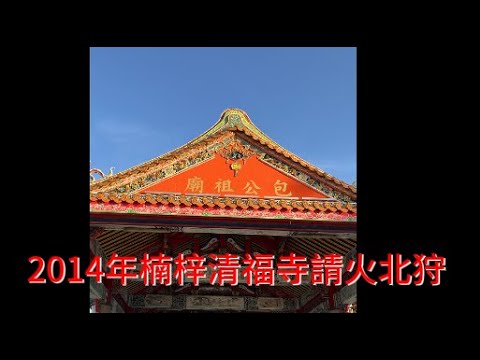 廟祖公包

2014年楠梓清福寺請火北狩